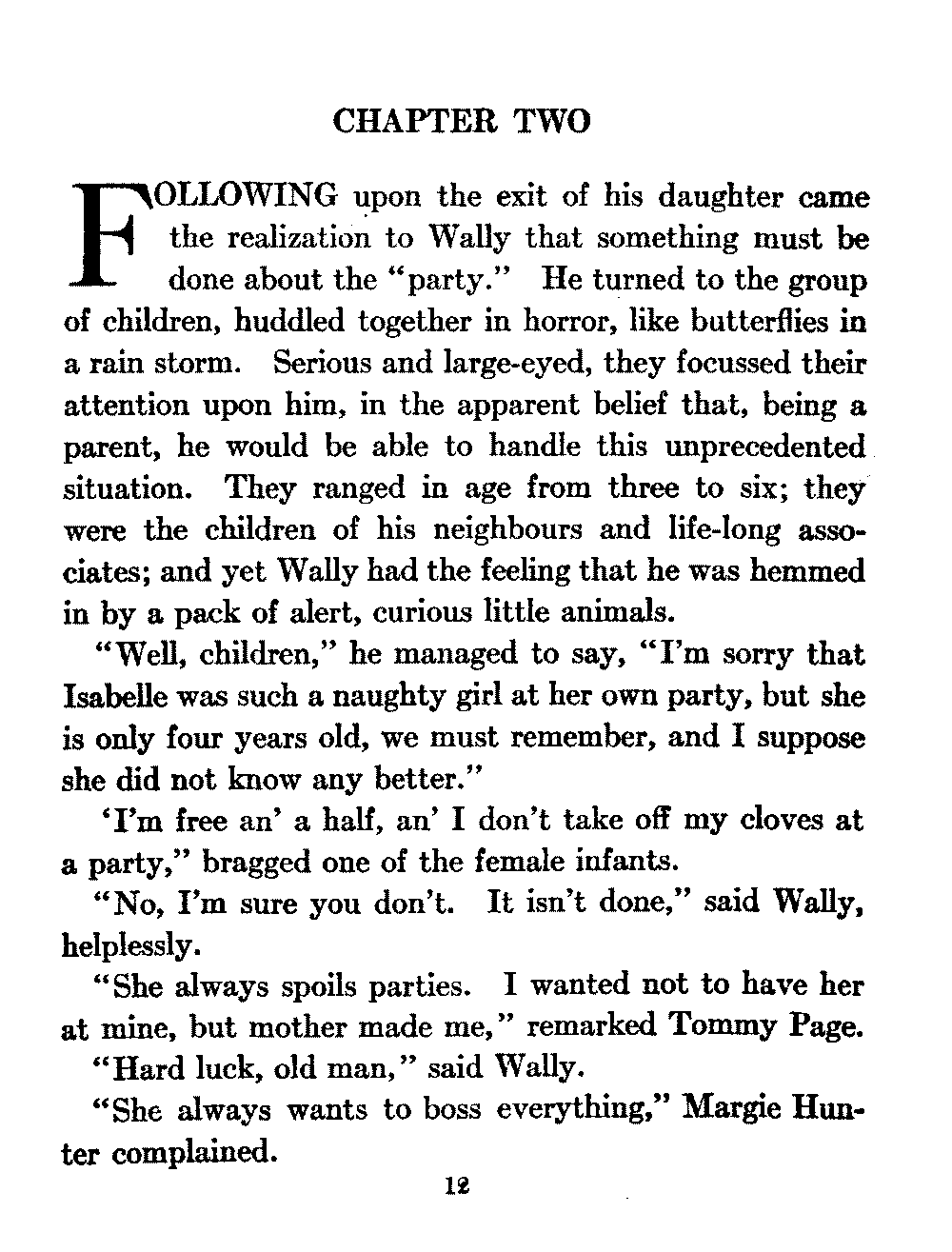 CHAPTER TWO

FOLLOWING upon the exit of his daughter came the realization to Wally that something must be done about the "party." He turned to the group of children, huddled together in horror, like butterflies in a rain storm. Serious and large-eyed, they focussed their attention upon him, in the apparent belief that, being a parent, he would be able to handle this unprecedented situation. They ranged in age from three to six; they were the children of his neighbours and life-long associates; and yet Wally had the feeling that he was hemmed in by a pack of alert, curious little animals.

"Well, children," he managed to say, "I'm sorry that Isabelle was such a naughty girl at her own party, but she is only four years old, we must remember, and I suppose she did not know any better."

'I'm free an' a half, an' I don't take off my cloves at a party," bragged one of the female infants.

"No, I'm sure you don't. It isn't done," said Wally, helplessly.

"She always spoils parties. I wanted not to have her at mine, but mother made me," remarked Tommy Page.

"Hard luck, old man," said Wally.

"She always wants to boss everything," Margie Hunter complained.

12